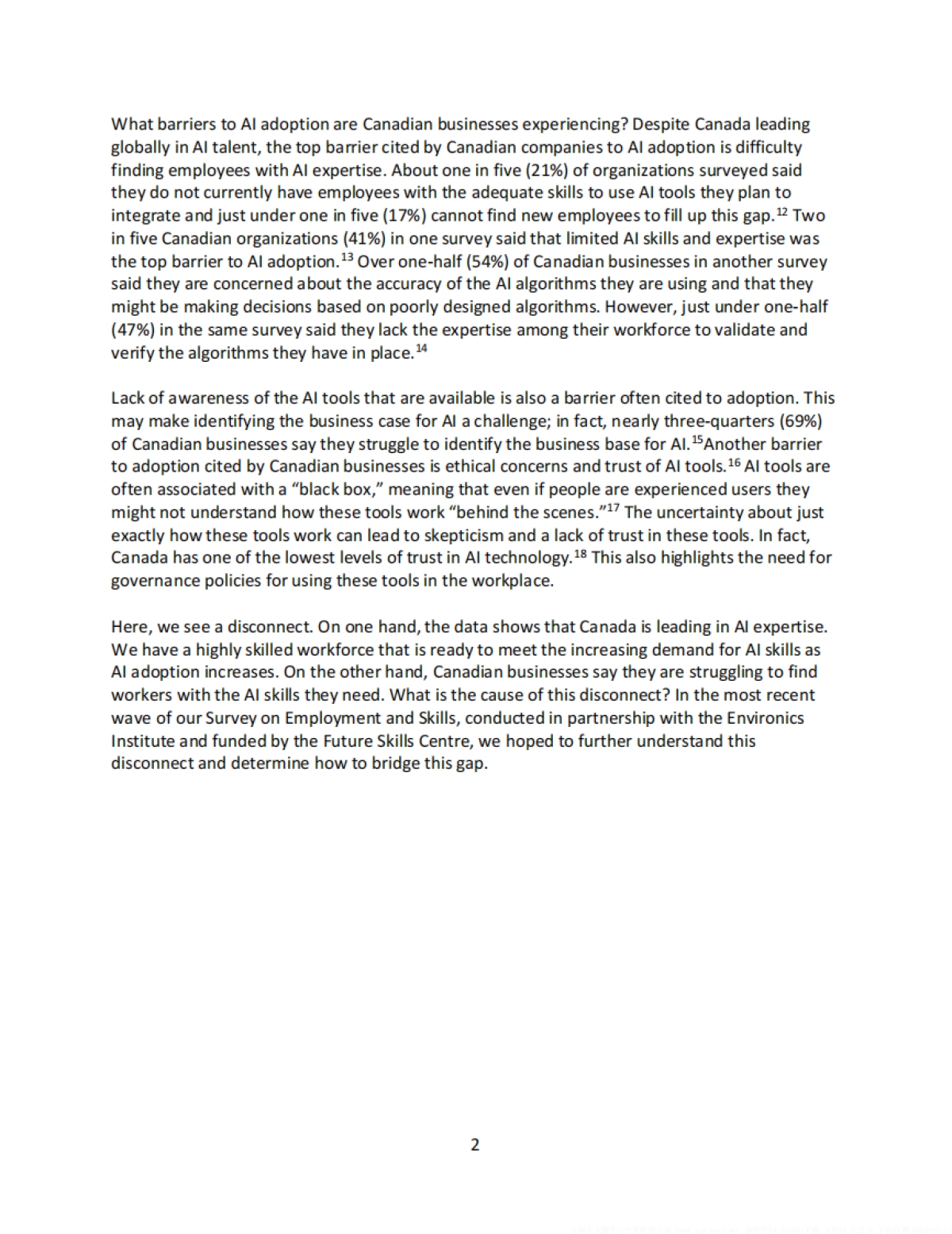 What barriers to AI adoption are Canadian businesses experiencing? Despite Canada leading globally in AI talent, the top barrier cited by Canadian companies to AI adoption is difficulty finding employees with AI expertise. About one in five (21%) of organizations surveyed said they do not currently have employees with the adequate skills to use AI tools they plan to integrate and just under one in five (17%) cannot find new employees to fill up this gap.$^{12}$ Two in five Canadian organizations (41%) in one survey said that limited AI skills and expertise was the top barrier to AI adoption.$^{13}$ Over one-half (54%) of Canadian businesses in another survey said they are concerned about the accuracy of the AI algorithms they are using and that they might be making decisions based on poorly designed algorithms. However, just under one-half (47%) in the same survey said they lack the expertise among their workforce to validate and verify the algorithms they have in place.$^{14}$

Lack of awareness of the AI tools that are available is also a barrier often cited to adoption. This may make identifying the business case for AI a challenge; in fact, nearly three-quarters (69%) of Canadian businesses say they struggle to identify the business base for AI.$^{15}$Another barrier to adoption cited by Canadian businesses is ethical concerns and trust of AI tools.$^{16}$ AI tools are often associated with a "black box," meaning that even if people are experienced users they might not understand how these tools work "behind the scenes."$^{17}$ The uncertainty about just exactly how these tools work can lead to skepticism and a lack of trust in these tools. In fact, Canada has one of the lowest levels of trust in AI technology.$^{18}$ This also highlights the need for governance policies for using these tools in the workplace.

Here, we see a disconnect. On one hand, the data shows that Canada is leading in AI expertise. We have a highly skilled workforce that is ready to meet the increasing demand for AI skills as AI adoption increases. On the other hand, Canadian businesses say they are struggling to find workers with the AI skills they need. What is the cause of this disconnect? In the most recent wave of our Survey on Employment and Skills, conducted in partnership with the Environics Institute and funded by the Future Skills Centre, we hoped to further understand this disconnect and determine how to bridge this gap.

2